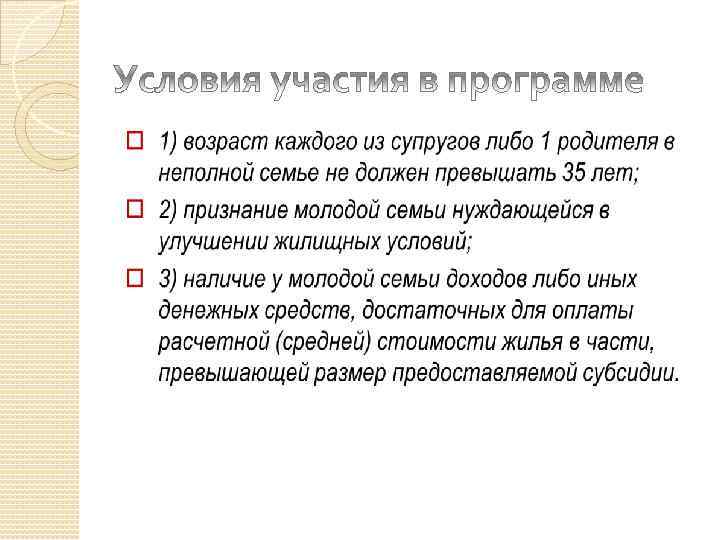 Условия участия в программе

1) возраст каждого из супругов либо 1 родителя в неполной семье не должен превышать 35 лет;

2) признание молодой семьи нуждающейся в улучшении жилищных условий;

3) наличие у молодой семьи доходов либо иных денежных средств, достаточных для оплаты расчетной (средней) стоимости жилья в части, превышающей размер предоставляемой субсидии.